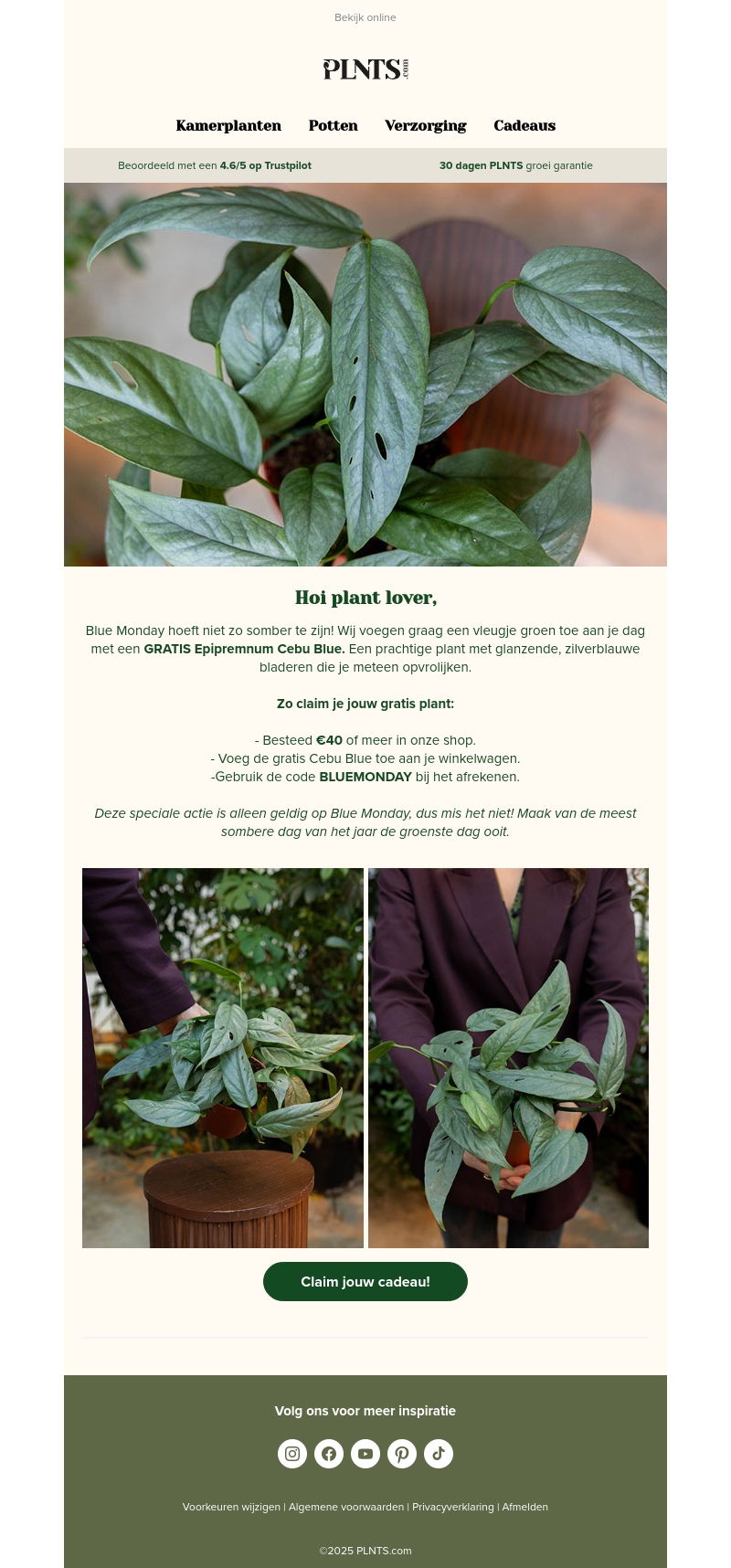 Bekijk online

PLNTS.com

Kamerplanten Potten Verzorging Cadeaus

Beoordeeld met een 4.6/5 op Trustpilot

30 dagen PLNTS groei garantie

Hoi plant lover,

Blue Monday hoeft niet zo somber te zijn! Wij voegen graag een vleugje groen toe aan je dag met een GRATIS Epipremnum Cebu Blue. Een prachtige plant met glanzende, zilverblauwe bladeren die je meteen opvrolijken.

Zo claim je jouw gratis plant:

- Besteed €40 of meer in onze shop.
- Voeg de gratis Cebu Blue toe aan je winkelwagen.
-Gebruik de code BLUEMONDAY bij het afrekenen.

Deze speciale actie is alleen geldig op Blue Monday, dus mis het niet! Maak van de meest sombere dag van het jaar de groenste dag ooit.

Claim jouw cadeau!

Volg ons voor meer inspiratie

Voorkeuren wijzigen | Algemene voorwaarden | Privacyverklaring | Afmelden

©2025 PLNTS.com